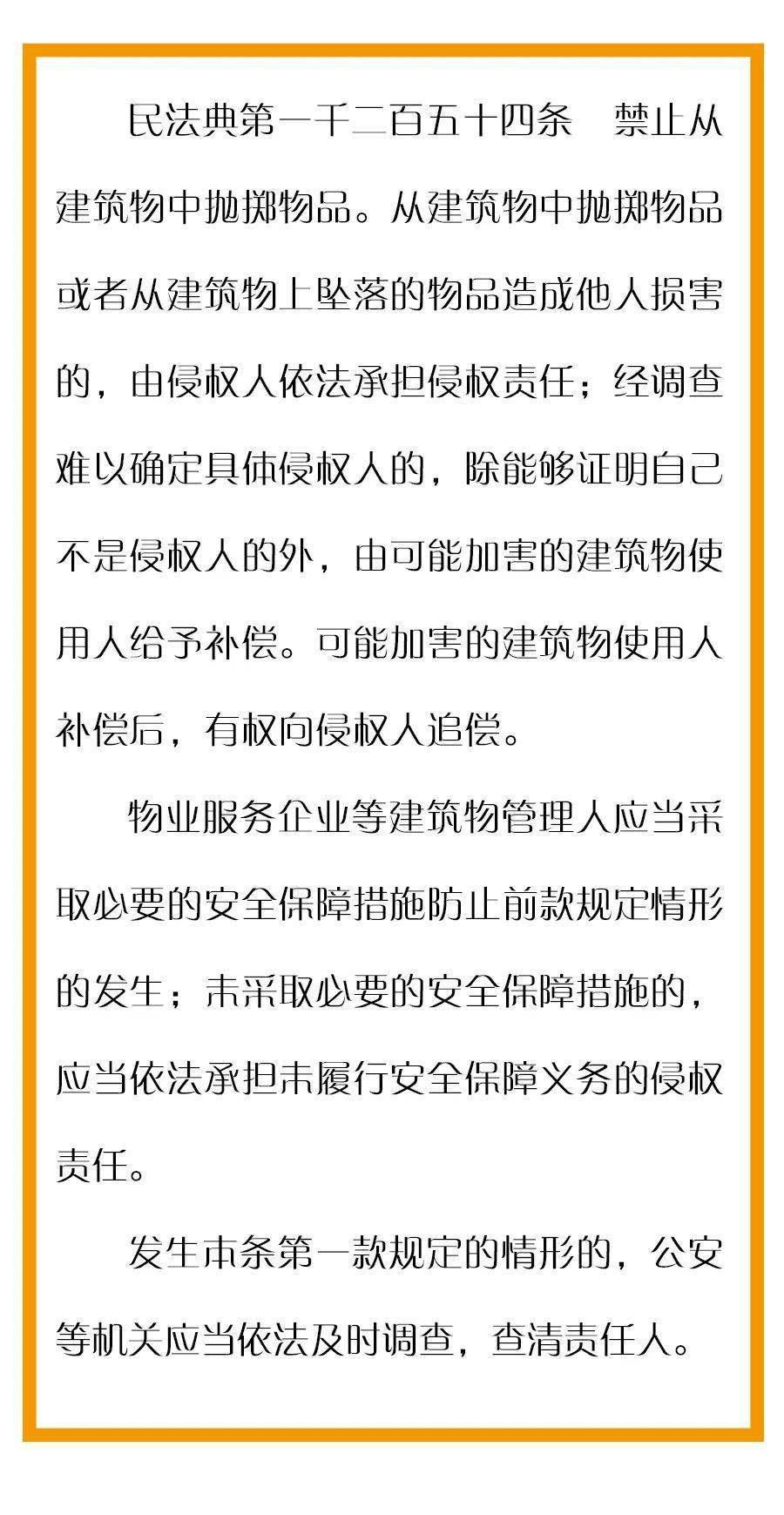 民法典第一千二百五十四条　禁止从建筑物中抛掷物品。从建筑物中抛掷物品或者从建筑物上坠落的物品造成他人损害的，由侵权人依法承担侵权责任；经调查难以确定具体侵权人的，除能够证明自己不是侵权人的外，由可能加害的建筑物使用人给予补偿。可能加害的建筑物使用人补偿后，有权向侵权人追偿。

物业服务企业等建筑物管理人应当采取必要的安全保障措施防止前款规定情形的发生；未采取必要的安全保障措施的，应当依法承担未履行安全保障义务的侵权责任。

发生本条第一款规定的情形的，公安等机关应当依法及时调查，查清责任人。